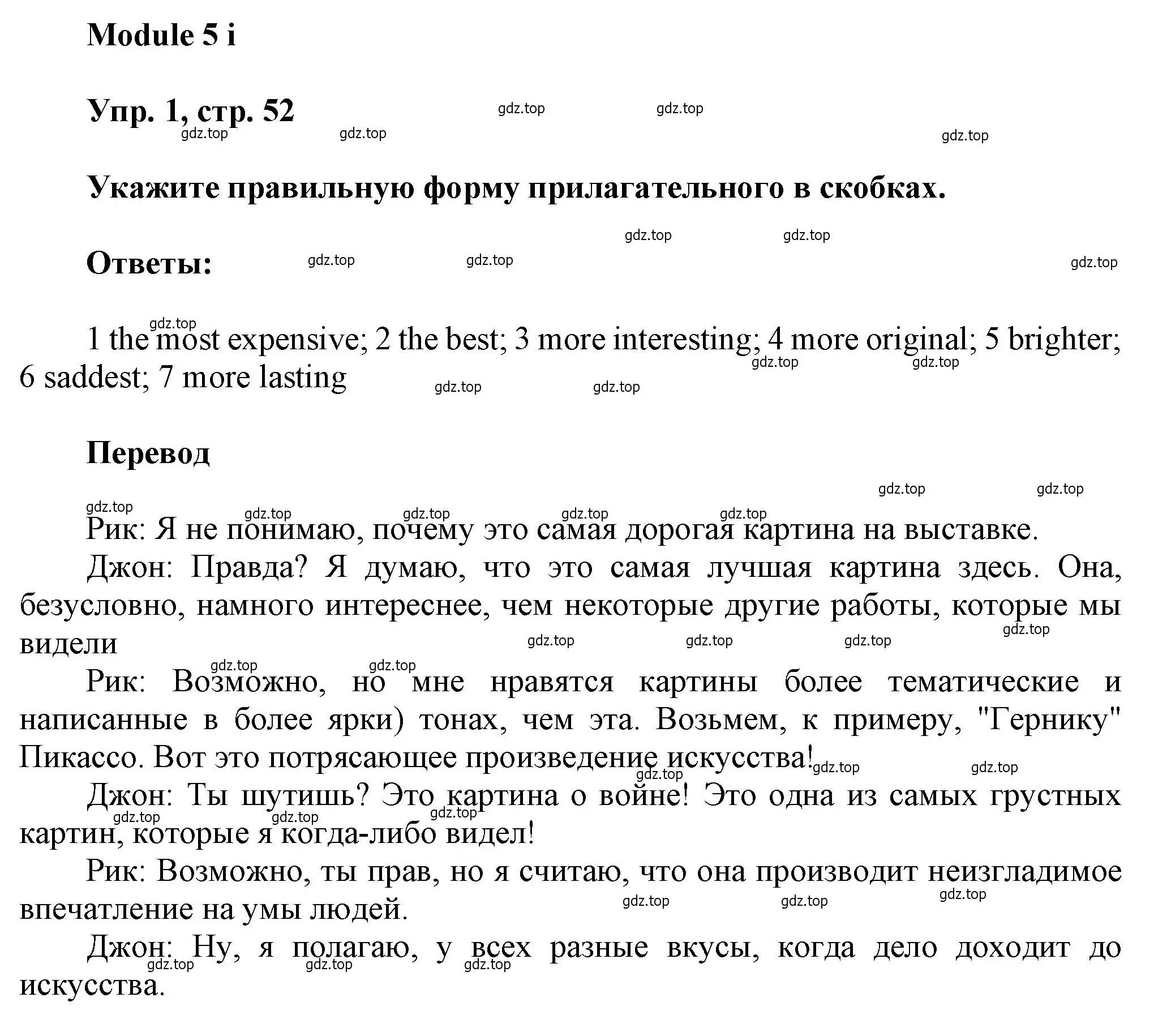 Module 5 i

Упр. 1, стр. 52

gdz.top gdz.top gdz.top gdz.top gdz.top

Укажите правильную форму прилагательного в скобках.

gdz.top gdz.top

Ответы: gdz.top gdz.top gdz.top

gdz.top

1 the most expensive; 2 the best; 3 more interesting; 4 more original; 5 brighter; 6 saddest; 7 more lasting

gdz.top gdz.top gdz.top gdz.top

Перевод

gdz.top gdz.top gdz.top gdz.top gdz.top gdz.top gdz.top

Рик: Я не понимаю, почему это самая дорогая картина на выставке.

Джон: Правда? Я думаю, что это самая лучшая картина здесь. Она, безусловно, намного интереснее, чем некоторые другие работы, которые мы видели

gdz.top gdz.top gdz.top gdz.top gdz.top gdz.top

Рик: Возможно, но мне нравятся картины более тематические и написанные в более ярки) тонах, чем эта. Возьмем, к примеру, "Гернику" Пикассо. Вот это потрясающее произведение искусства!

gdz.top gdz.top gdz.top

Джон: Ты шутишь? Это картина о войне! Это одна из самых грустных картин, которые я когда-либо видел!

gdz.top gdz.top gdz.top

Рик: Возможно, ты прав, но я считаю, что она производит неизгладимое впечатление на умы людей.

gdz.top gdz.top gdz.top

Джон: Ну, я полагаю, у всех разные вкусы, когда дело доходит до искусства.

gdz.top gdz.top gdz.top